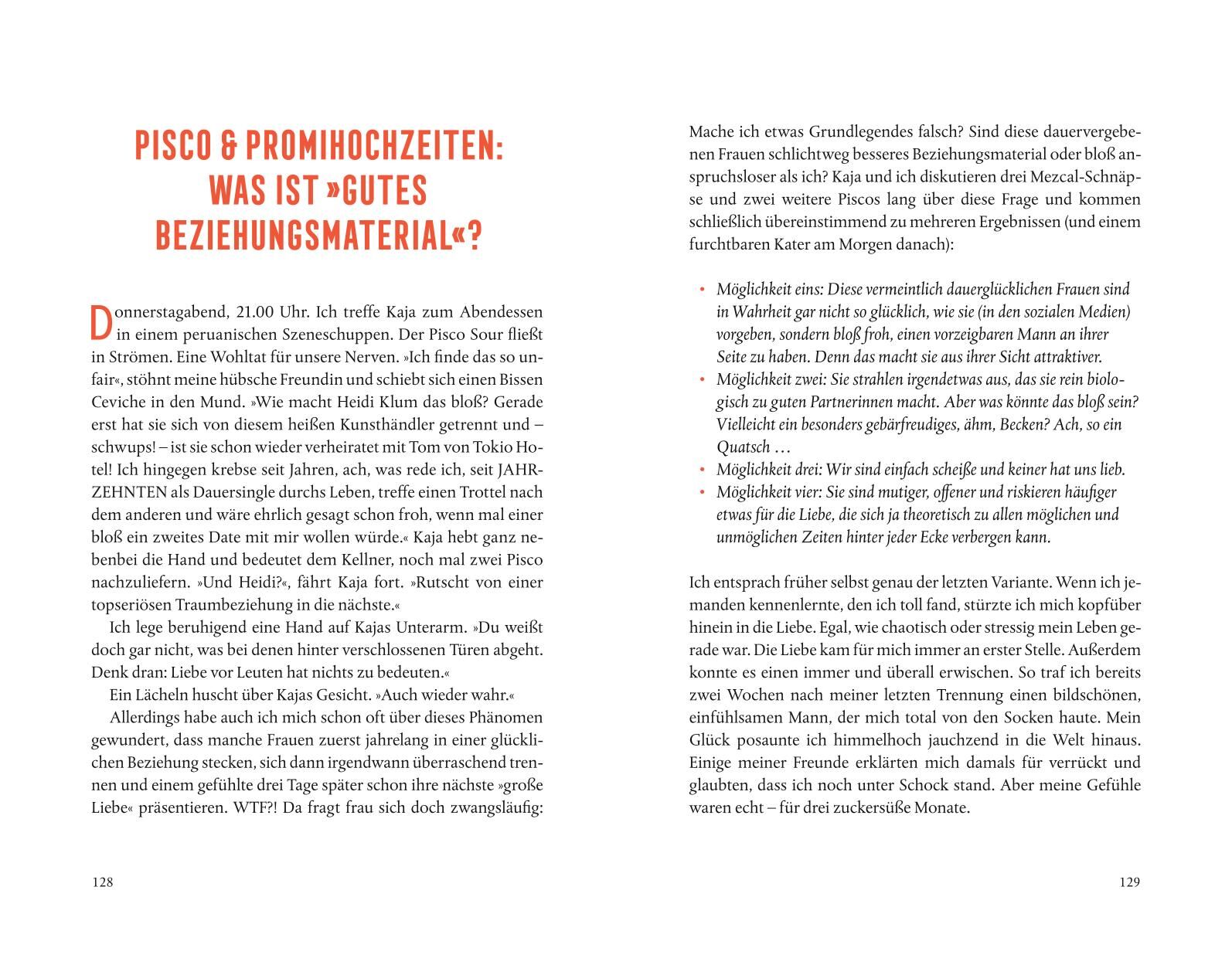 PISCO & PROMIHOCHZEITEN: WAS IST »GUTES BEZIEHUNGSMATERIAL«?

Donnerstagabend, 21.00 Uhr. Ich treffe Kaja zum Abendessen in einem peruanischen Szeneschuppen. Der Pisco Sour fließt in Strömen. Eine Wohltat für unsere Nerven. »Ich finde das so unfair«, stöhnt meine hübsche Freundin und schiebt sich einen Bissen Ceviche in den Mund. »Wie macht Heidi Klum das bloß? Gerade erst hat sie sich von diesem heißen Kunsthändler getrennt und – schwups! – ist sie schon wieder verheiratet mit Tom von Tokio Hotel! Ich hingegen krebse seit Jahren, ach, was rede ich, seit JAHRZEHNTEN als Dauersingle durchs Leben, treffe einen Trottel nach dem anderen und wäre ehrlich gesagt schon froh, wenn mal einer bloß ein zweites Date mit mir wollen würde.« Kaja hebt ganz nebenbei die Hand und bedeutet dem Kellner, noch mal zwei Pisco nachzuliefern. »Und Heidi?«, fährt Kaja fort. »Rutscht von einer topseriösen Traumbeziehung in die nächste.«

Ich lege beruhigend eine Hand auf Kajas Unterarm. »Du weißt doch gar nicht, was bei denen hinter verschlossenen Türen abgeht. Denk dran: Liebe vor Leuten hat nichts zu bedeuten.«

Ein Lächeln huscht über Kajas Gesicht. »Auch wieder wahr.«

Allerdings habe auch ich mich schon oft über dieses Phänomen gewundert, dass manche Frauen zuerst jahrelang in einer glücklichen Beziehung stecken, sich dann irgendwann überraschend trennen und einem gefühlte drei Tage später schon ihre nächste »große Liebe« präsentieren. WTF?! Da fragt frau sich doch zwangsläufig:

128

Mache ich etwas Grundlegendes falsch? Sind diese dauervergebenen Frauen schlichtweg besseres Beziehungsmaterial oder bloß anspruchsloser als ich? Kaja und ich diskutieren drei Mezcal-Schnäpse und zwei weitere Piscos lang über diese Frage und kommen schließlich übereinstimmend zu mehreren Ergebnissen (und einem furchtbaren Kater am Morgen danach):

• Möglichkeit eins: Diese vermeintlich dauerglücklichen Frauen sind in Wahrheit gar nicht so glücklich, wie sie (in den sozialen Medien) vorgeben, sondern bloß froh, einen vorzeigbaren Mann an ihrer Seite zu haben. Denn das macht sie aus ihrer Sicht attraktiver.
• Möglichkeit zwei: Sie strahlen irgendetwas aus, das sie rein biologisch zu guten Partnerinnen macht. Aber was könnte das bloß sein? Vielleicht ein besonders gebärfreudiges, ähm, Becken? Ach, so ein Quatsch …
• Möglichkeit drei: Wir sind einfach scheiße und keiner hat uns lieb.
• Möglichkeit vier: Sie sind mutiger, offener und riskieren häufiger etwas für die Liebe, die sich ja theoretisch zu allen möglichen und unmöglichen Zeiten hinter jeder Ecke verbergen kann.

Ich entsprach früher selbst genau der letzten Variante. Wenn ich jemanden kennenlernte, den ich toll fand, stürzte ich mich kopfüber hinein in die Liebe. Egal, wie chaotisch oder stressig mein Leben gerade war. Die Liebe kam für mich immer an erster Stelle. Außerdem konnte es einen immer und überall erwischen. So traf ich bereits zwei Wochen nach meiner letzten Trennung einen bildschönen, einfühlsamen Mann, der mich total von den Socken haute. Mein Glück posaunte ich himmelhoch jauchzend in die Welt hinaus. Einige meiner Freunde erklärten mich damals für verrückt und glaubten, dass ich noch unter Schock stand. Aber meine Gefühle waren echt – für drei zuckersüße Monate.

129